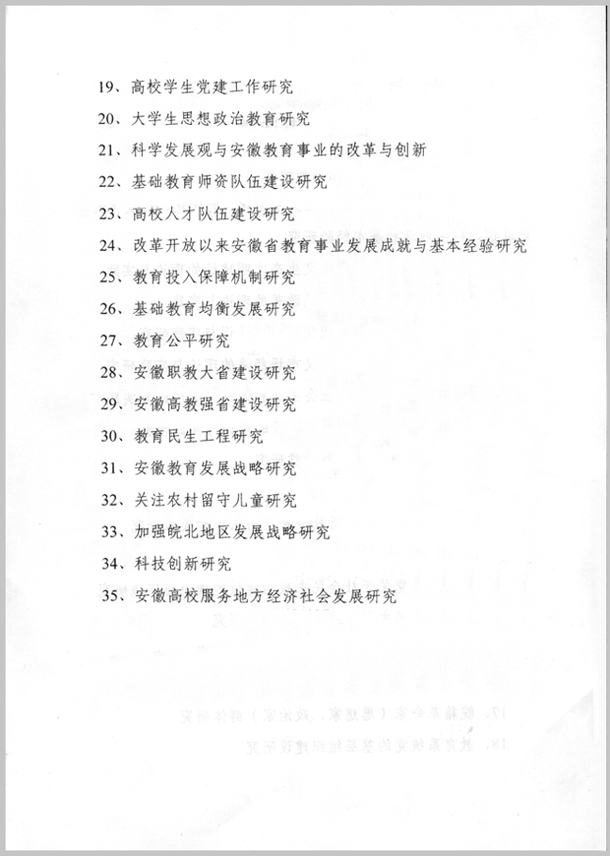 19、高校学生党建工作研究

20、大学生思想政治教育研究

21、科学发展观与安徽教育事业的改革与创新

22、基础教育师资队伍建设研究

23、高校人才队伍建设研究

24、改革开放以来安徽省教育事业发展成就与基本经验研究

25、教育投入保障机制研究

26、基础教育均衡发展研究

27、教育公平研究

28、安徽职教大省建设研究

29、安徽高教强省建设研究

30、教育民生工程研究

31、安徽教育发展战略研究

32、关注农村留守儿童研究

33、加强皖北地区发展战略研究

34、科技创新研究

35、安徽高校服务地方经济社会发展研究